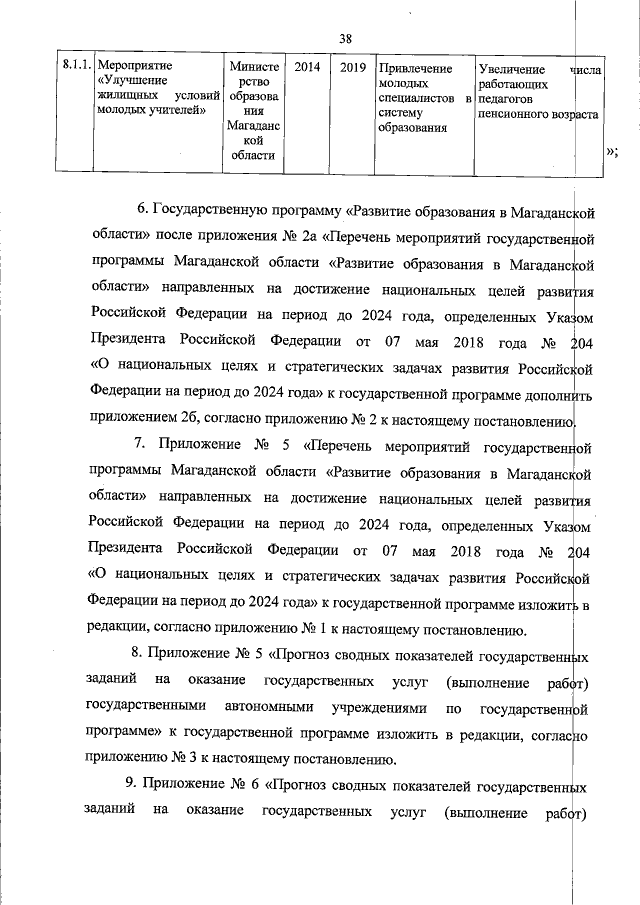 38

| 8.1.1. | Мероприятие «Улучшение жилищных условий молодых учителей» | Министерство образования Магаданской области | 2014 | 2019 | Привлечение молодых специалистов в систему образования | Увеличение числа работающих педагогов пенсионного возраста |

»;

6. Государственную программу «Развитие образования в Магаданской области» после приложения № 2а «Перечень мероприятий государственной программы Магаданской области «Развитие образования в Магаданской области» направленных на достижение национальных целей развития Российской Федерации на период до 2024 года, определенных Указом Президента Российской Федерации от 07 мая 2018 года № 204 «О национальных целях и стратегических задачах развития Российской Федерации на период до 2024 года» к государственной программе дополнить приложением 2б, согласно приложению № 2 к настоящему постановлению.

7. Приложение № 5 «Перечень мероприятий государственной программы Магаданской области «Развитие образования в Магаданской области» направленных на достижение национальных целей развития Российской Федерации на период до 2024 года, определенных Указом Президента Российской Федерации от 07 мая 2018 года № 204 «О национальных целях и стратегических задачах развития Российской Федерации на период до 2024 года» к государственной программе изложить в редакции, согласно приложению № 1 к настоящему постановлению.

8. Приложение № 5 «Прогноз сводных показателей государственных заданий на оказание государственных услуг (выполнение работ) государственными автономными учреждениями по государственной программе» к государственной программе изложить в редакции, согласно приложению № 3 к настоящему постановлению.

9. Приложение № 6 «Прогноз сводных показателей государственных заданий на оказание государственных услуг (выполнение работ)